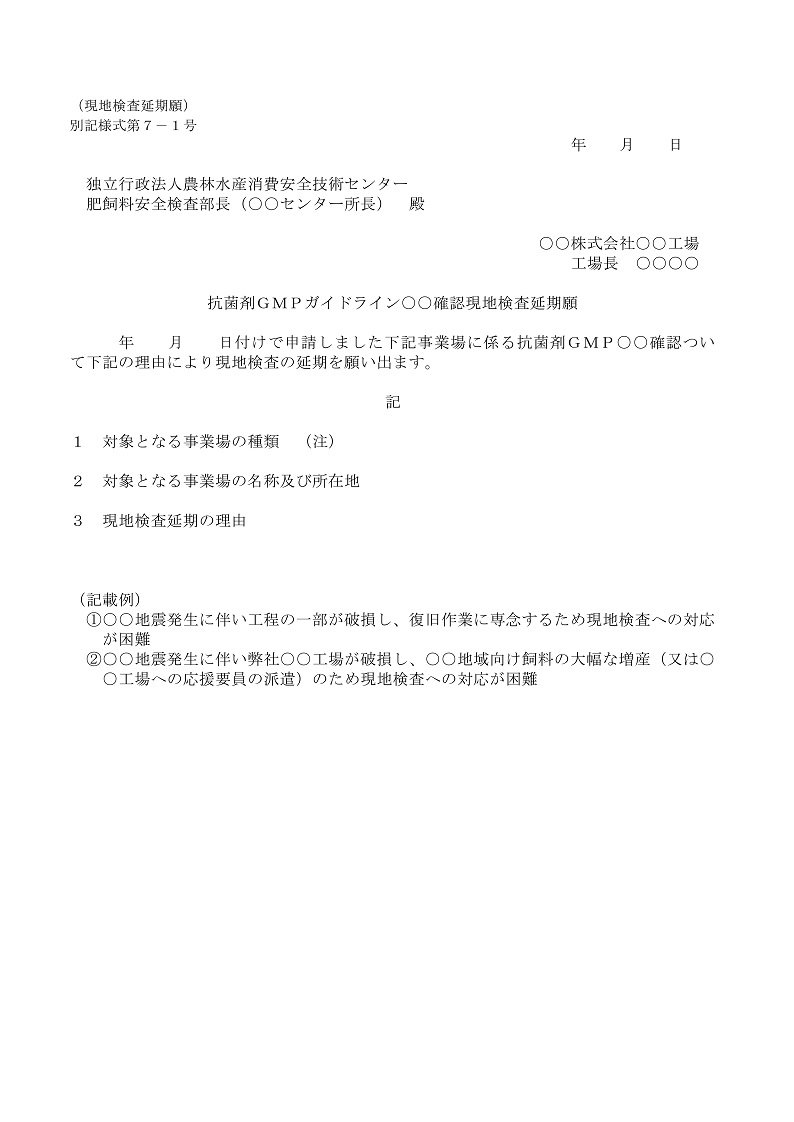 （現地検査延期願）
別記様式第７－１号

年　　月　　日

独立行政法人農林水産消費安全技術センター
肥飼料安全検査部長（○○センター所長）　殿

○○株式会社○○工場
工場長　○○○○

抗菌剤ＧＭＰガイドライン○○確認現地検査延期願

年　　月　　日付けで申請しました下記事業場に係る抗菌剤ＧＭＰ○○確認ついて下記の理由により現地検査の延期を願い出ます。

記

１　対象となる事業場の種類　（注）

２　対象となる事業場の名称及び所在地

３　現地検査延期の理由

（記載例）
①○○地震発生に伴い工程の一部が破損し、復旧作業に専念するため現地検査への対応が困難
②○○地震発生に伴い弊社○○工場が破損し、○○地域向け飼料の大幅な増産（又は○○工場への応援要員の派遣）のため現地検査への対応が困難